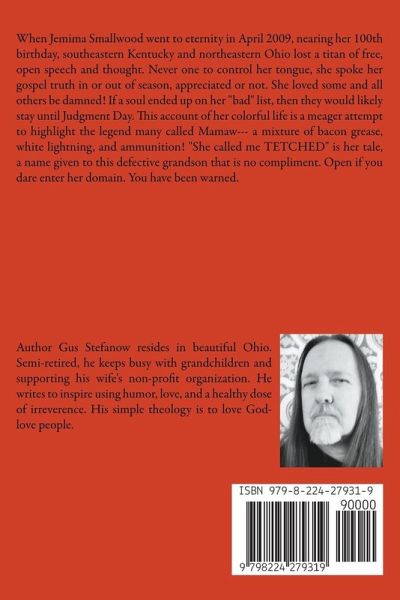 When Jemima Smallwood went to eternity in April 2009, nearing her 100th birthday, southeastern Kentucky and northeastern Ohio lost a titan of free, open speech and thought. Never one to control her tongue, she spoke her gospel truth in or out of season, appreciated or not. She loved some and all others be damned! If a soul ended up on her "bad" list, then they would likely stay until Judgment Day. This account of her colorful life is a meager attempt to highlight the legend many called Mamaw--- a mixture of bacon grease, white lightning, and ammunition! "She called me TETCHED" is her tale, a name given to this defective grandson that is no compliment. Open if you dare enter her domain. You have been warned.

Author Gus Stefanow resides in beautiful Ohio. Semi-retired, he keeps busy with grandchildren and supporting his wife's non-profit organization. He writes to inspire using humor, love, and a healthy dose of irreverence. His simple theology is to love God-love people.

ISBN 979-8-224-27931-9

90000

9 798224 279319